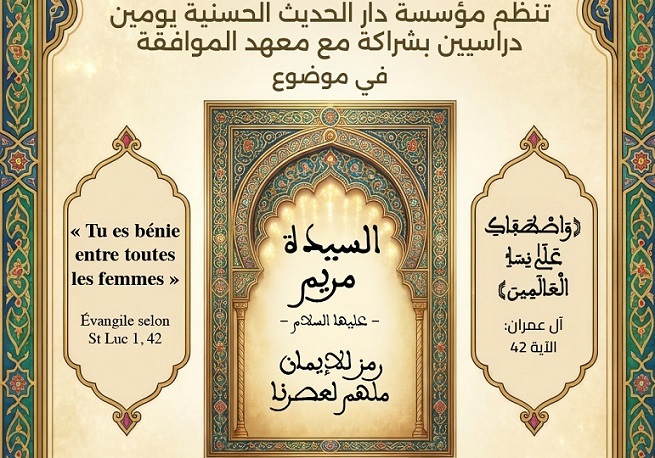 تنظم مؤسسة دار الحديث الحسنية يومين دراسيين بشراكة مع معهد الموافقة في موضوع

﴿واصطفاك على نساء العالمين﴾

آل عمران:
الآية 42

السيدة مريم
- عليها السلام -
رمز للإيمان
ملهم لعصرنا

« Tu es bénie entre toutes les femmes »

Évangile selon
St Luc 1, 42